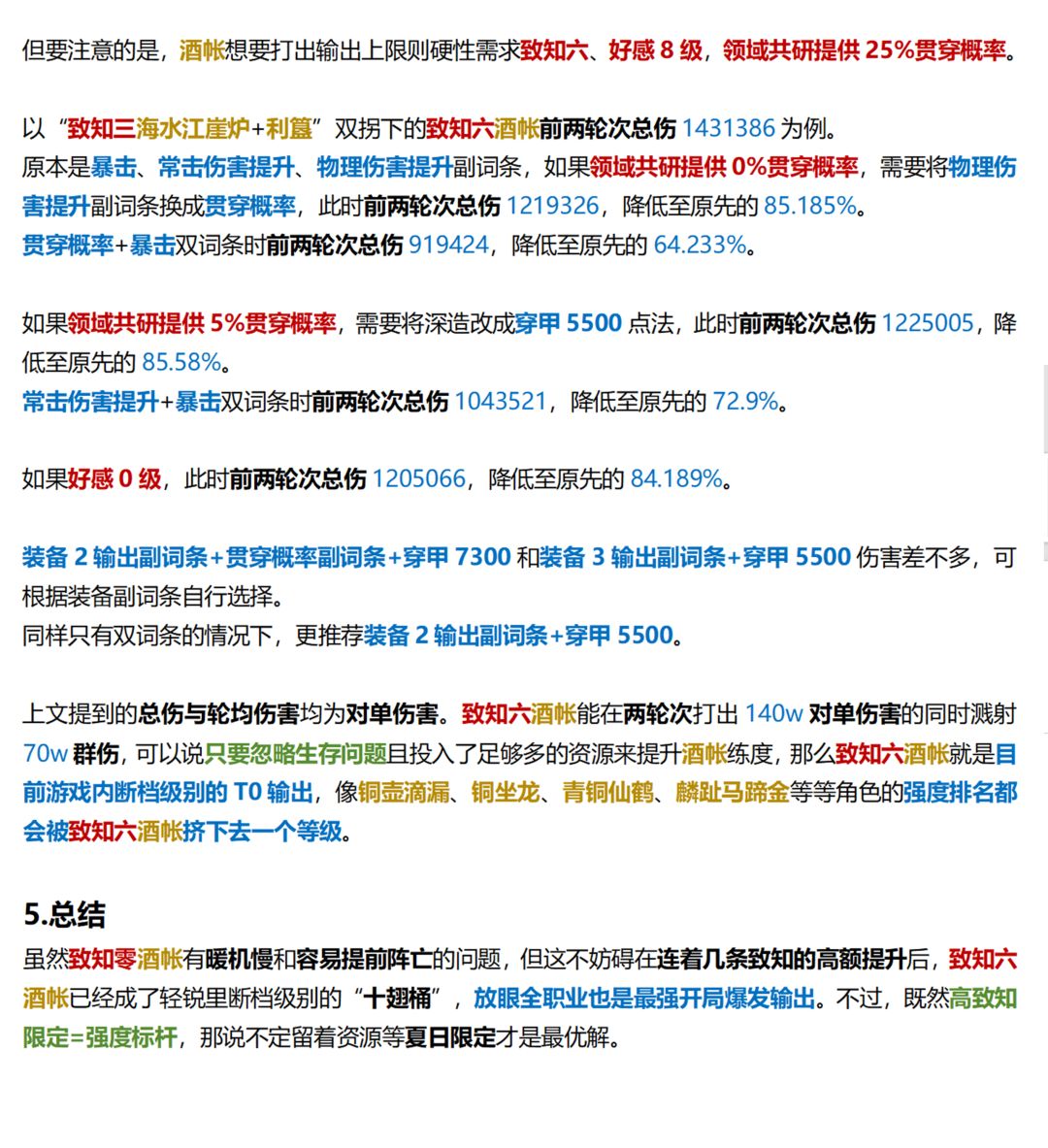 但要注意的是，酒帐想要打出输出上限则硬性需求致知六、好感8级，领域共研提供25%贯穿概率。

以“致知三海水江崖炉+利簋”双拐下的致知六酒帐前两轮次总伤1431386为例。
原本是暴击、常击伤害提升、物理伤害提升副词条，如果领域共研提供0%贯穿概率，需要将物理伤害提升副词条换成贯穿概率，此时前两轮次总伤1219326，降低至原先的85.185%。
贯穿概率+暴击双词条时前两轮次总伤919424，降低至原先的64.233%。

如果领域共研提供5%贯穿概率，需要将深造改成穿甲5500点法，此时前两轮次总伤1225005，降低至原先的85.58%。
常击伤害提升+暴击双词条时前两轮次总伤1043521，降低至原先的72.9%。

如果好感0级，此时前两轮次总伤1205066，降低至原先的84.189%。

装备2输出副词条+贯穿概率副词条+穿甲7300和装备3输出副词条+穿甲5500伤害差不多，可根据装备副词条自行选择。
同样只有双词条的情况下，更推荐装备2输出副词条+穿甲5500。

上文提到的总伤与轮均伤害均为对单伤害。致知六酒帐能在两轮次打出140w对单伤害的同时溅射70w群伤，可以说只要忽略生存问题且投入了足够多的资源来提升酒帐练度，那么致知六酒帐就是目前游戏内断档级别的T0输出，像铜壶滴漏、铜坐龙、青铜仙鹤、麟趾马蹄金等等角色的强度排名都会被致知六酒帐挤下去一个等级。

5.总结
虽然致知零酒帐有暖机慢和容易提前阵亡的问题，但这不妨碍在连着几条致知的高额提升后，致知六酒帐已经成了轻锐里断档级别的“十翅桶”，放眼全职业也是最强开局爆发输出。不过，既然高致知限定=强度标杆，那说不定留着资源等夏日限定才是最优解。